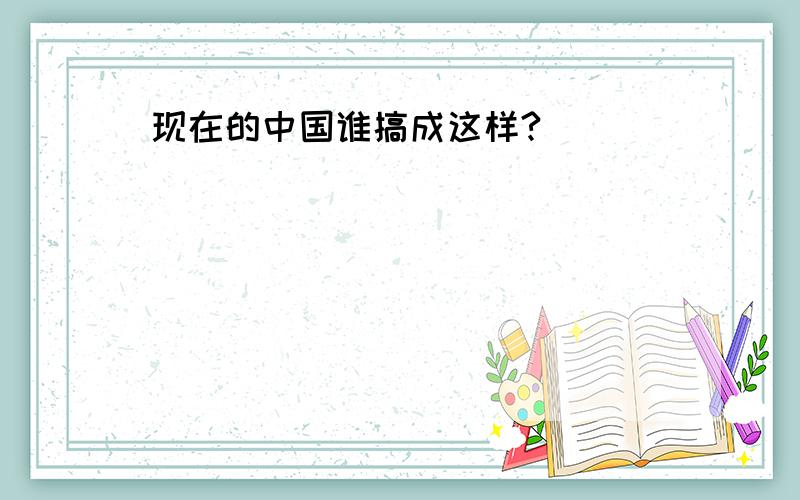 现在的中国谁搞成这样?